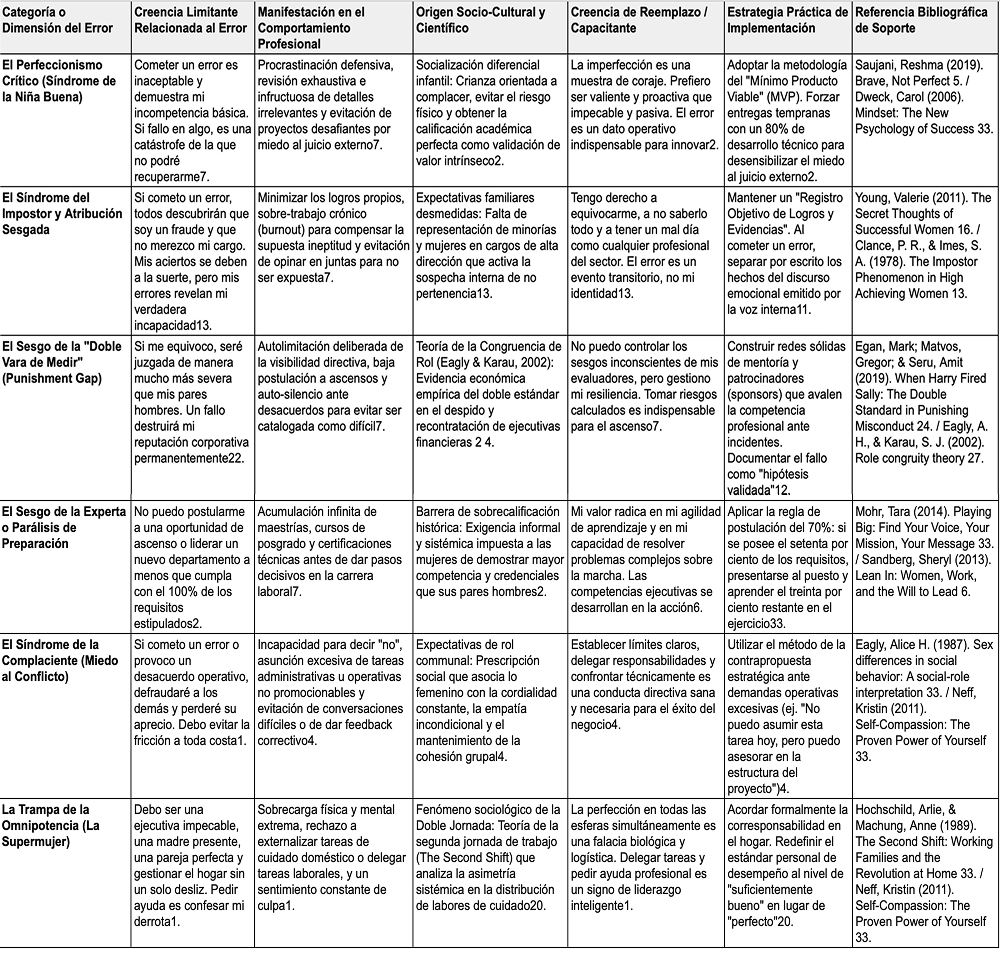 | Categoría o Dimensión del Error | Creencia Limitante Relacionada al Error | Manifestación en el Comportamiento Profesional | Origen Socio-Cultural y Científico | Creencia de Reemplazo / Capacitante | Estrategia Práctica de Implementación | Referencia Bibliográfica de Soporte |
|---|---|---|---|---|---|---|
| El Perfeccionismo Crítico (Síndrome de la Niña Buena) | Cometer un error es inaceptable y demuestra mi incompetencia básica. Si fallo en algo, es una catástrofe de la que no podré recuperarme7. | Procrastinación defensiva, revisión exhaustiva e infructuosa de detalles irrelevantes y evitación de proyectos desafiantes por miedo al juicio externo7. | Socialización diferencial infantil: Crianza orientada a complacer, evitar el riesgo físico y obtener la calificación académica perfecta como validación de valor intrínseco2. | La imperfección es una muestra de coraje. Prefiero ser valiente y proactiva que impecable y pasiva. El error es un dato operativo indispensable para innovar2. | Adoptar la metodología del "Mínimo Producto Viable" (MVP). Forzar entregas tempranas con un 80% de desarrollo técnico para desensibilizar el miedo al juicio externo2. | Saujani, Reshma (2019). Brave, Not Perfect 5. / Dweck, Carol (2006). Mindset: The New Psychology of Success 33. |
| El Síndrome del Impostor y Atribución Sesgada | Si cometo un error, todos descubrirán que soy un fraude y que no merezco mi cargo. Mis aciertos se deben a la suerte, pero mis errores revelan mi verdadera incapacidad13. | Minimizar los logros propios, sobre-trabajo crónico (burnout) para compensar la supuesta ineptitud y evitación de opinar en juntas para no ser expuesta7. | Expectativas familiares desmedidas: Falta de representación de minorías y mujeres en cargos de alta dirección que activa la sospecha interna de no pertenencia13. | Tengo derecho a equivocarme, a no saberlo todo y a tener un mal día como cualquier profesional del sector. El error es un evento transitorio, no mi identidad13. | Mantener un "Registro Objetivo de Logros y Evidencias". Al cometer un error, separar por escrito los hechos del discurso emocional emitido por la voz interna11. | Young, Valerie (2011). The Secret Thoughts of Successful Women 16. / Clance, P. R., & Imes, S. A. (1978). The Impostor Phenomenon in High Achieving Women 13. |
| El Sesgo de la "Doble Vara de Medir" (Punishment Gap) | Si me equivoco, seré juzgada de manera mucho más severa que mis pares hombres. Un fallo destruirá mi reputación corporativa permanentemente22. | Autolimitación deliberada de la visibilidad directiva, baja postulación a ascensos y auto-silencio ante desacuerdos para evitar ser catalogada como difícil7. | Teoría de la Congruencia de Rol (Eagly & Karau, 2002): Evidencia económica empírica del doble estándar en el despido y recontratación de ejecutivas financieras 2 4. | No puedo controlar los sesgos inconscientes de mis evaluadores, pero gestiono mi resiliencia. Tomar riesgos calculados es indispensable para el ascenso7. | Construir redes sólidas de mentoría y patrocinadores (sponsors) que avalen la competencia profesional ante incidentes. Documentar el fallo como "hipótesis validada"12. | Egan, Mark; Matvos, Gregor; & Seru, Amit (2019). When Harry Fired Sally: The Double Standard in Punishing Misconduct 24. / Eagly, A. H., & Karau, S. J. (2002). Role congruity theory 27. |
| El Sesgo de la Experta o Parálisis de Preparación | No puedo postularme a una oportunidad de ascenso o liderar un nuevo departamento a menos que cumpla con el 100% de los requisitos estipulados2. | Acumulación infinita de maestrías, cursos de posgrado y certificaciones técnicas antes de dar pasos decisivos en la carrera laboral7. | Barrera de sobrecalificación histórica: Exigencia informal y sistémica impuesta a las mujeres de demostrar mayor competencia y credenciales que sus pares hombres2. | Mi valor radica en mi agilidad de aprendizaje y en mi capacidad de resolver problemas complejos sobre la marcha. Las competencias ejecutivas se desarrollan en la acción6. | Aplicar la regla de postulación del 70%: si se posee el setenta por ciento de los requisitos, presentarse al puesto y aprender el treinta por ciento restante en el ejercicio33. | Mohr, Tara (2014). Playing Big: Find Your Voice, Your Mission, Your Message 33. / Sandberg, Sheryl (2013). Lean In: Women, Work, and the Will to Lead 6. |
| El Síndrome de la Complaciente (Miedo al Conflicto) | Si cometo un error o provoco un desacuerdo operativo, defraudaré a los demás y perderé su aprecio. Debo evitar la fricción a toda costa1. | Incapacidad para decir "no", asunción excesiva de tareas administrativas u operativas no promocionables y evitación de conversaciones difíciles o de dar feedback correctivo4. | Expectativas de rol communal: Prescripción social que asocia lo femenino con la cordialidad constante, la empatía incondicional y el mantenimiento de la cohesión grupal4. | Establecer límites claros, delegar responsabilidades y confrontar técnicamente es una conducta directiva sana y necesaria para el éxito del negocio4. | Utilizar el método de la contrapropuesta estratégica ante demandas operativas excesivas (ej. "No puedo asumir esta tarea hoy, pero puedo asesorar en la estructura del proyecto")4. | Eagly, Alice H. (1987). Sex differences in social behavior: A social-role interpretation 33. / Neff, Kristin (2011). Self-Compassion: The Proven Power of Yourself 33. |
| La Trampa de la Omnipotencia (La Supermujer) | Debo ser una ejecutiva impecable, una madre presente, una pareja perfecta y gestionar el hogar sin un solo desliz. Pedir ayuda es confesar mi derrota1. | Sobrecarga física y mental extrema, rechazo a externalizar tareas de cuidado doméstico o delegar tareas laborales, y un sentimiento constante de culpa1. | Fenómeno sociológico de la Doble Jornada: Teoría de la segunda jornada de trabajo (The Second Shift) que analiza la asimetría sistémica en la distribución de labores de cuidado20. | La perfección en todas las esferas simultáneamente es una falacia biológica y logística. Delegar tareas y pedir ayuda profesional es un signo de liderazgo inteligente1. | Acordar formalmente la corresponsabilidad en el hogar. Redefinir el estándar personal de desempeño al nivel de "suficientemente bueno" en lugar de "perfecto"20. | Hochschild, Arlie, & Machung, Anne (1989). The Second Shift: Working Families and the Revolution at Home 33. / Neff, Kristin (2011). Self-Compassion: The Proven Power of Yourself 33. |